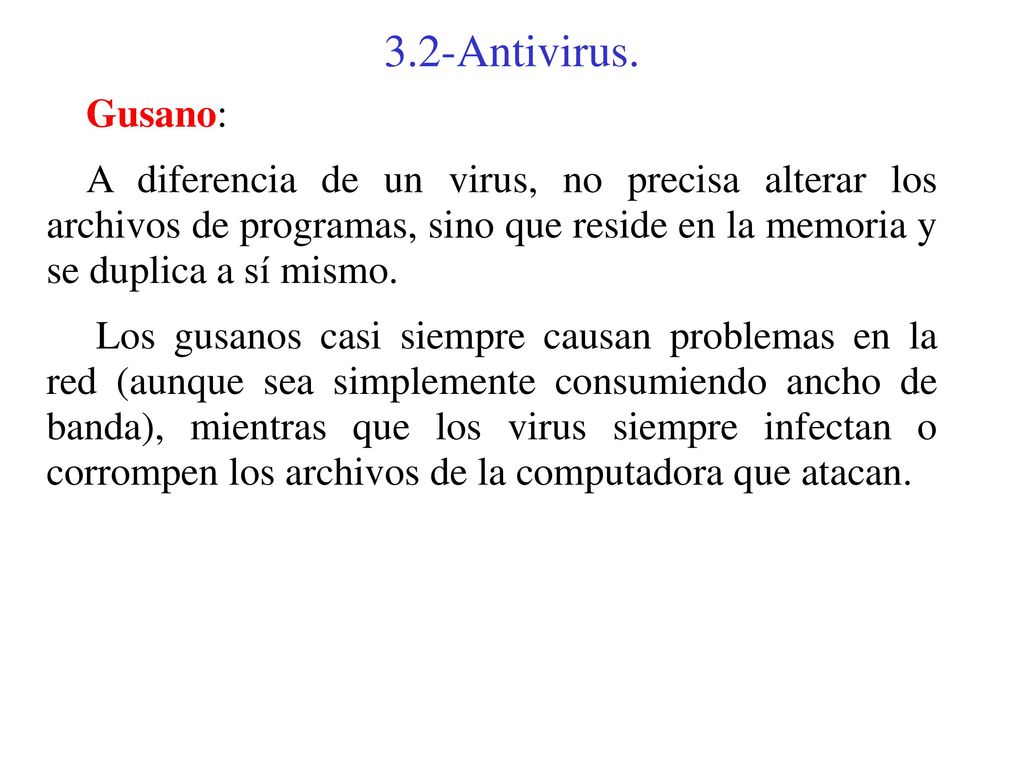 3.2-Antivirus.

Gusano:

A diferencia de un virus, no precisa alterar los archivos de programas, sino que reside en la memoria y se duplica a sí mismo.

Los gusanos casi siempre causan problemas en la red (aunque sea simplemente consumiendo ancho de banda), mientras que los virus siempre infectan o corrompen los archivos de la computadora que atacan.